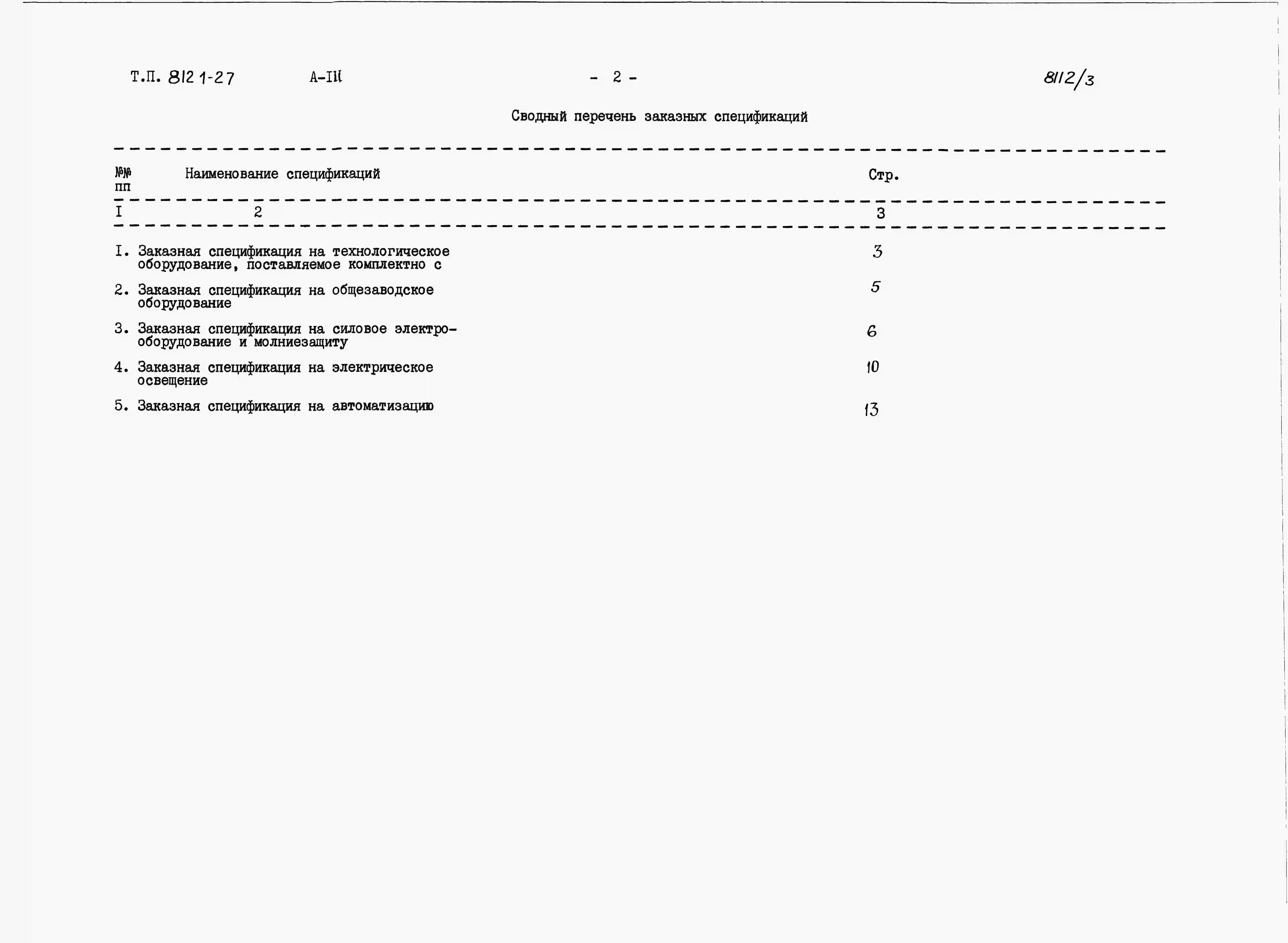 Т.П. 812 1-27 А-III - 2 - 8112/3

Сводный перечень заказных спецификаций

| №№ пп | Наименование спецификаций | Стр. |
|---|---|---|
| I | 2 | 3 |
| I. | Заказная спецификация на технологическое оборудование, поставляемое комплектно с | 3 |
| 2. | Заказная спецификация на общезаводское оборудование | 5 |
| 3. | Заказная спецификация на силовое электрооборудование и молниезащиту | 6 |
| 4. | Заказная спецификация на электрическое освещение | 10 |
| 5. | Заказная спецификация на автоматизацию | 13 |